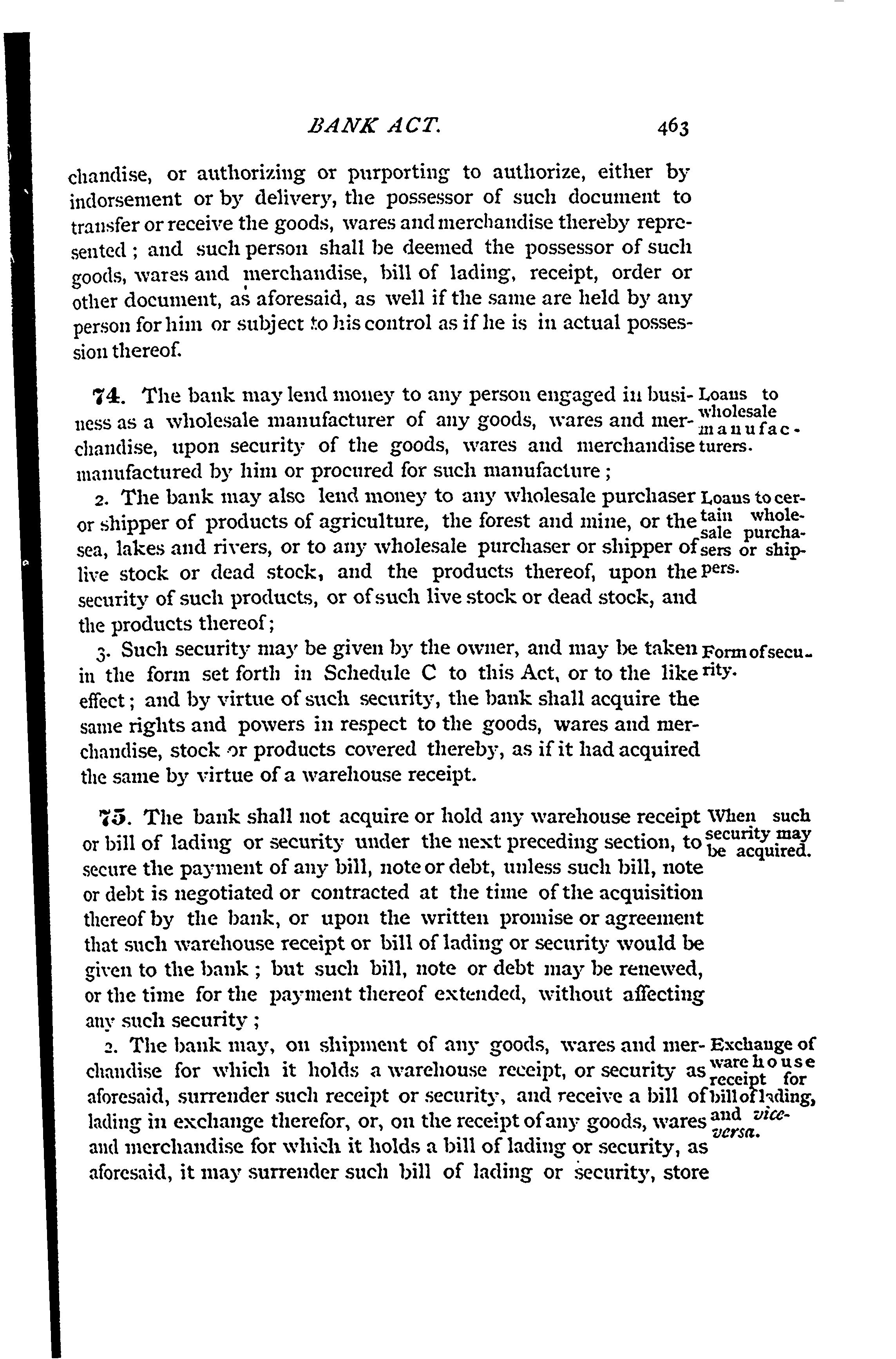 BANK ACT. 463

chandise, or authorizing or purporting to authorize, either by indorsement or by delivery, the possessor of such document to transfer or receive the goods, wares and merchandise thereby represented; and such person shall be deemed the possessor of such goods, wares and merchandise, bill of lading, receipt, order or other document, as aforesaid, as well if the same are held by any person for him or subject to his control as if he is in actual possession thereof.

74. The bank may lend money to any person engaged in business as a wholesale manufacturer of any goods, wares and merchandise, upon security of the goods, wares and merchandise manufactured by him or procured for such manufacture;

Loans to wholesale manufacturers.

2. The bank may also lend money to any wholesale purchaser or shipper of products of agriculture, the forest and mine, or the sea, lakes and rivers, or to any wholesale purchaser or shipper of live stock or dead stock, and the products thereof, upon the security of such products, or of such live stock or dead stock, and the products thereof;

Loans to certain wholesale purchasers or shippers.

3. Such security may be given by the owner, and may be taken in the form set forth in Schedule C to this Act, or to the like effect; and by virtue of such security, the bank shall acquire the same rights and powers in respect to the goods, wares and merchandise, stock or products covered thereby, as if it had acquired the same by virtue of a warehouse receipt.

Form of security.

75. The bank shall not acquire or hold any warehouse receipt or bill of lading or security under the next preceding section, to secure the payment of any bill, note or debt, unless such bill, note or debt is negotiated or contracted at the time of the acquisition thereof by the bank, or upon the written promise or agreement that such warehouse receipt or bill of lading or security would be given to the bank; but such bill, note or debt may be renewed, or the time for the payment thereof extended, without affecting any such security;

When such security may be acquired.

2. The bank may, on shipment of any goods, wares and merchandise for which it holds a warehouse receipt, or security as aforesaid, surrender such receipt or security, and receive a bill of lading in exchange therefor, or, on the receipt of any goods, wares and merchandise for which it holds a bill of lading or security, as aforesaid, it may surrender such bill of lading or security, store

Exchange of warehouse receipt for bill of lading, and vice-versa.